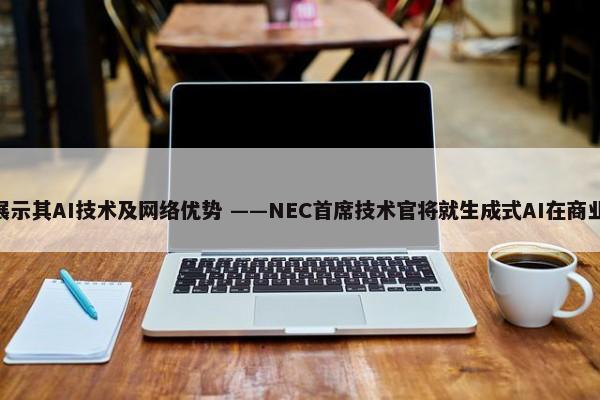 展示其AI技术及网络优势 ——NEC首席技术官将就生成式AI在商业